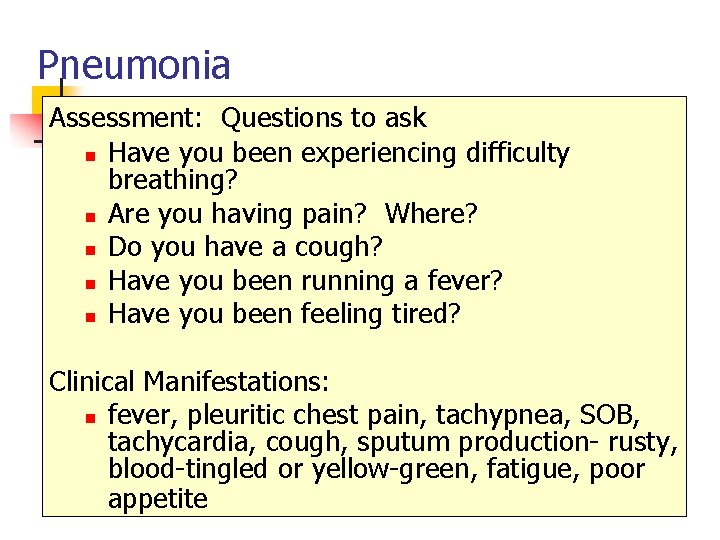 Pneumonia

Assessment: Questions to ask

- Have you been experiencing difficulty breathing?
- Are you having pain? Where?
- Do you have a cough?
- Have you been running a fever?
- Have you been feeling tired?

Clinical Manifestations:

- fever, pleuritic chest pain, tachypnea, SOB, tachycardia, cough, sputum production- rusty, blood-tingled or yellow-green, fatigue, poor appetite